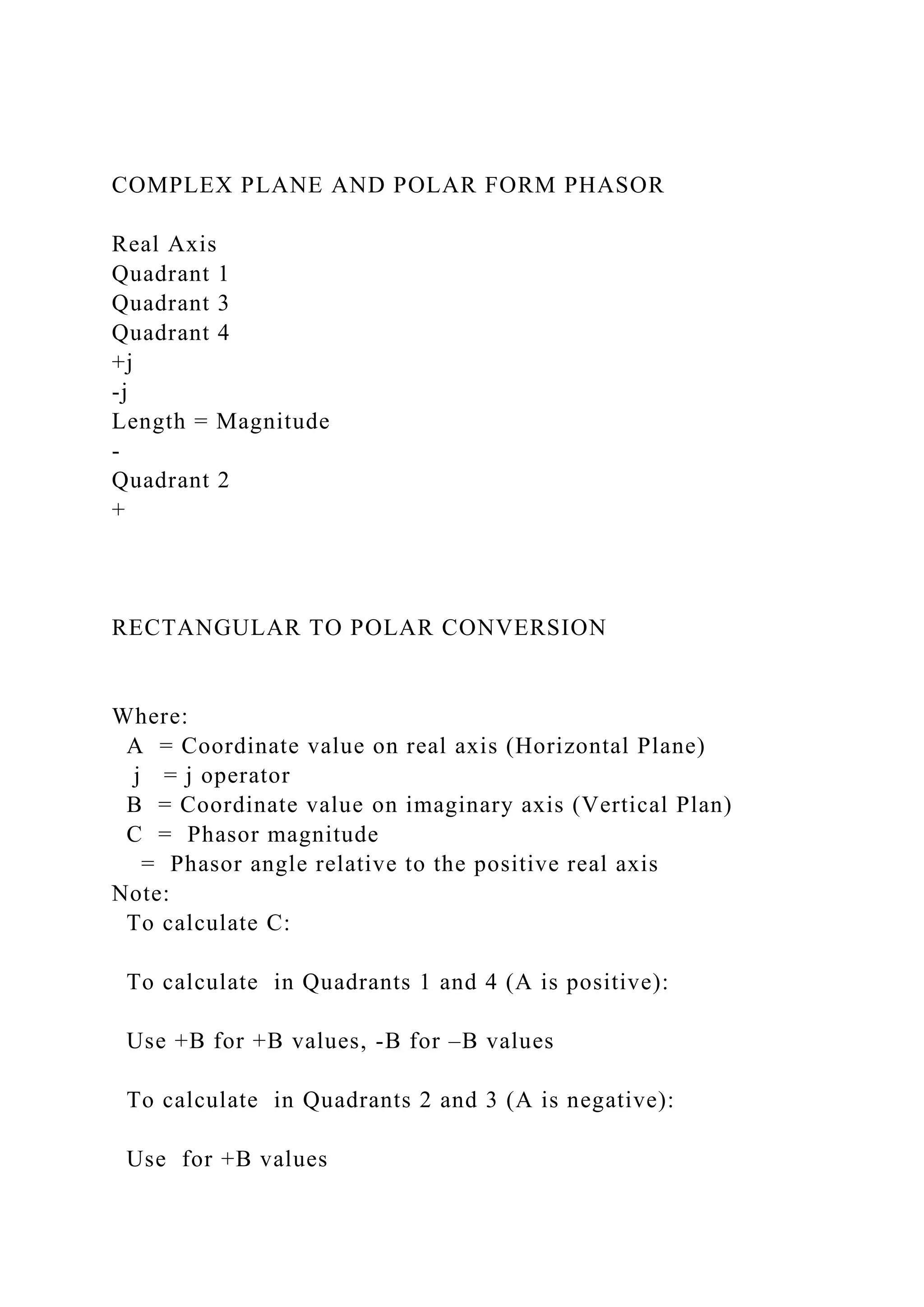 COMPLEX PLANE AND POLAR FORM PHASOR

Real Axis
Quadrant 1
Quadrant 3
Quadrant 4
+j
-j
Length = Magnitude
-
Quadrant 2
+

RECTANGULAR TO POLAR CONVERSION

Where:
A = Coordinate value on real axis (Horizontal Plane)
j = j operator
B = Coordinate value on imaginary axis (Vertical Plan)
C = Phasor magnitude
= Phasor angle relative to the positive real axis
Note:
To calculate C:

To calculate in Quadrants 1 and 4 (A is positive):

Use +B for +B values, -B for –B values

To calculate in Quadrants 2 and 3 (A is negative):

Use for +B values